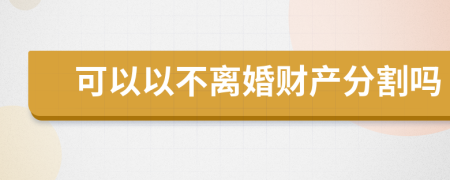 可以以不离婚财产分割吗